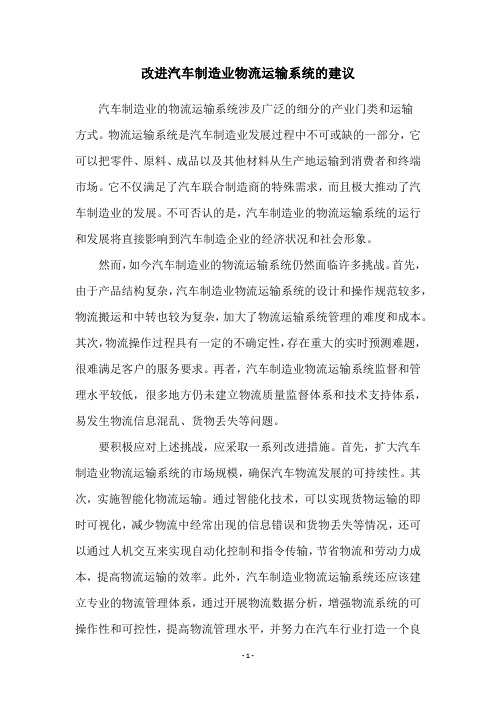 改进汽车制造业物流运输系统的建议

汽车制造业的物流运输系统涉及广泛的细分的产业门类和运输方式。物流运输系统是汽车制造业发展过程中不可或缺的一部分，它可以把零件、原料、成品以及其他材料从生产地运输到消费者和终端市场。它不仅满足了汽车联合制造商的特殊需求，而且极大推动了汽车制造业的发展。不可否认的是，汽车制造业的物流运输系统的运行和发展将直接影响到汽车制造企业的经济状况和社会形象。

然而，如今汽车制造业的物流运输系统仍然面临许多挑战。首先，由于产品结构复杂，汽车制造业物流运输系统的设计和操作规范较多，物流搬运和中转也较为复杂，加大了物流运输系统管理的难度和成本。其次，物流操作过程具有一定的不确定性，存在重大的实时预测难题，很难满足客户的服务要求。再者，汽车制造业物流运输系统监督和管理水平较低，很多地方仍未建立物流质量监督体系和技术支持体系，易发生物流信息混乱、货物丢失等问题。

要积极应对上述挑战，应采取一系列改进措施。首先，扩大汽车制造业物流运输系统的市场规模，确保汽车物流发展的可持续性。其次，实施智能化物流运输。通过智能化技术，可以实现货物运输的即时可视化，减少物流中经常出现的信息错误和货物丢失等情况，还可以通过人机交互来实现自动化控制和指令传输，节省物流和劳动力成本，提高物流运输的效率。此外，汽车制造业物流运输系统还应该建立专业的物流管理体系，通过开展物流数据分析，增强物流系统的可操作性和可控性，提高物流管理水平，并努力在汽车行业打造一个良

- 1 -